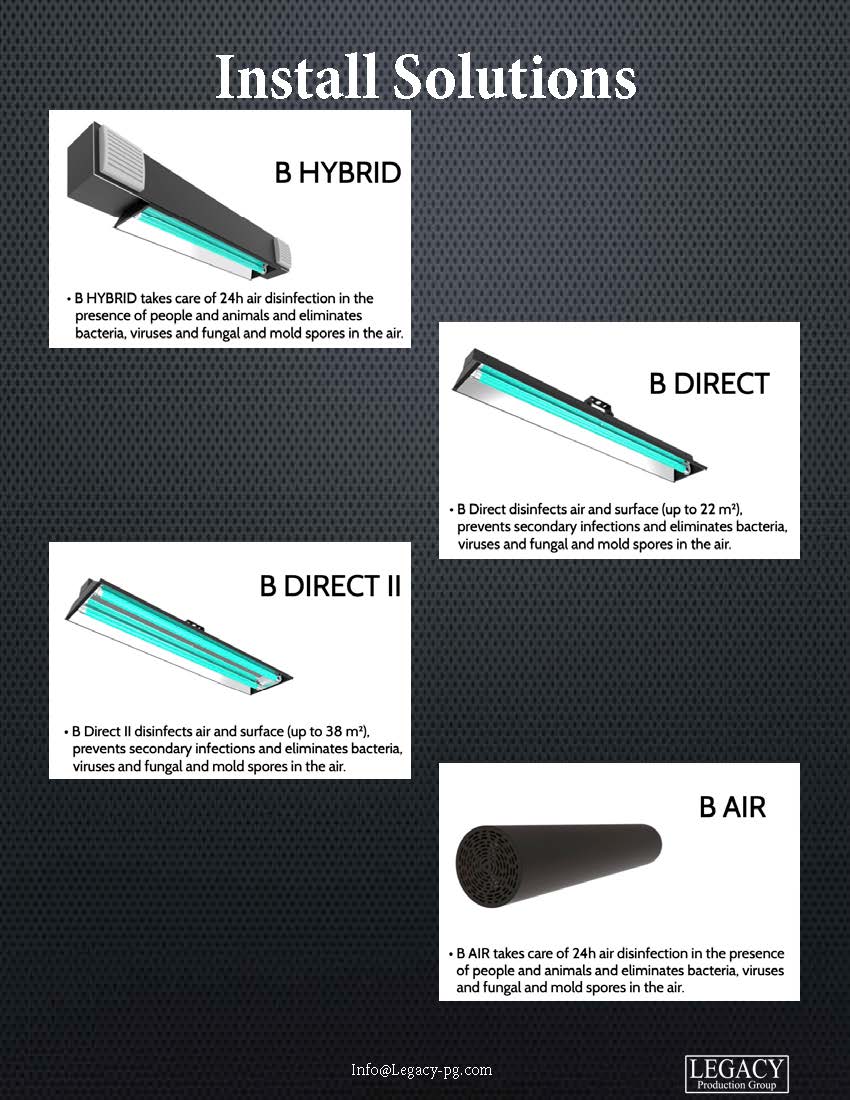 Install Solutions

B HYBRID

• B HYBRID takes care of 24h air disinfection in the presence of people and animals and eliminates bacteria, viruses and fungal and mold spores in the air.

B DIRECT

• B Direct disinfects air and surface (up to 22 m²), prevents secondary infections and eliminates bacteria, viruses and fungal and mold spores in the air.

B DIRECT II

• B Direct II disinfects air and surface (up to 38 m²), prevents secondary infections and eliminates bacteria, viruses and fungal and mold spores in the air.

B AIR

• B AIR takes care of 24h air disinfection in the presence of people and animals and eliminates bacteria, viruses and fungal and mold spores in the air.

Info@Legacy-pg.com

LEGACY
Production Group